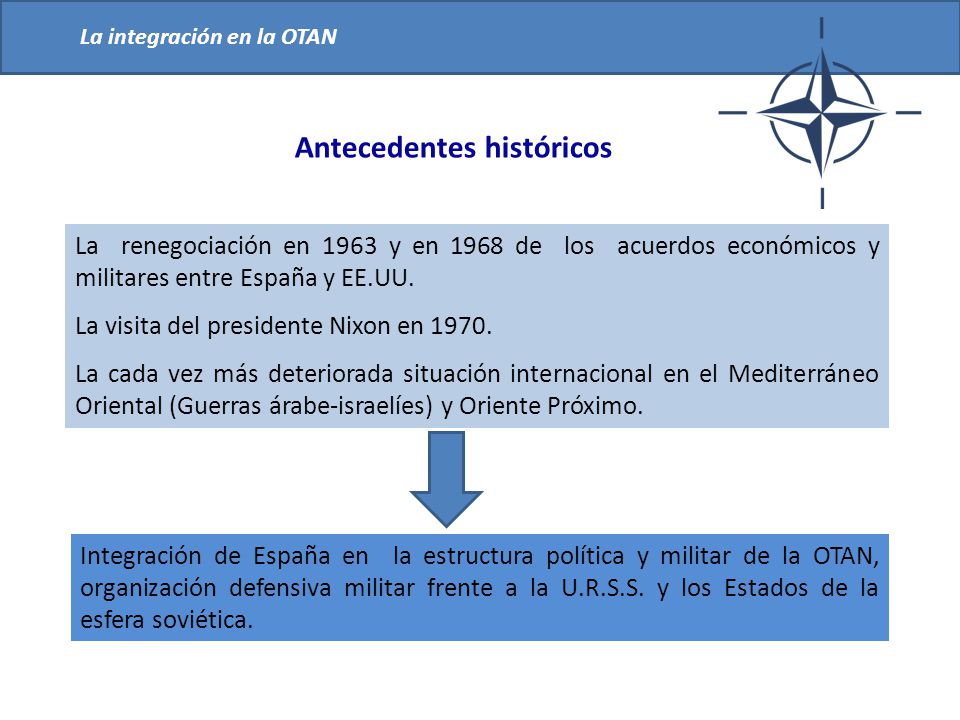 La integración en la OTAN

Antecedentes históricos

La renegociación en 1963 y en 1968 de los acuerdos económicos y militares entre España y EE.UU.

La visita del presidente Nixon en 1970.

La cada vez más deteriorada situación internacional en el Mediterráneo Oriental (Guerras árabe-israelíes) y Oriente Próximo.

Integración de España en la estructura política y militar de la OTAN, organización defensiva militar frente a la U.R.S.S. y los Estados de la esfera soviética.